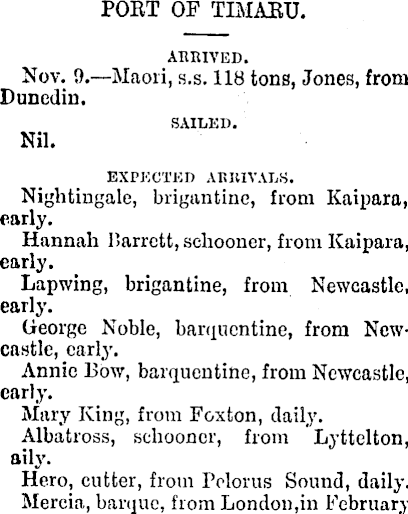 PORT OF TIMARU.

ARRIVED.

Nov. 9.—Maori, s.s. 118 tons, Jones, from Dunedin.

SAILED.

Nil.

EXPECTED ARRIVALS.

Nightingale, brigantine, from Kaipara, early.

Hannah Barrett, schooner, from Kaipara, early.

Lapwing, brigantine, from Newcastle, early.

George Noble, barquentine, from Newcastle, early.

Annie Bow, barquentine, from Newcastle, early.

Mary King, from Foxton, daily.

Albatross, schooner, from Lyttelton, aily.

Hero, cutter, from Pelorus Sound, daily.

Mercia, barque, from London,in February